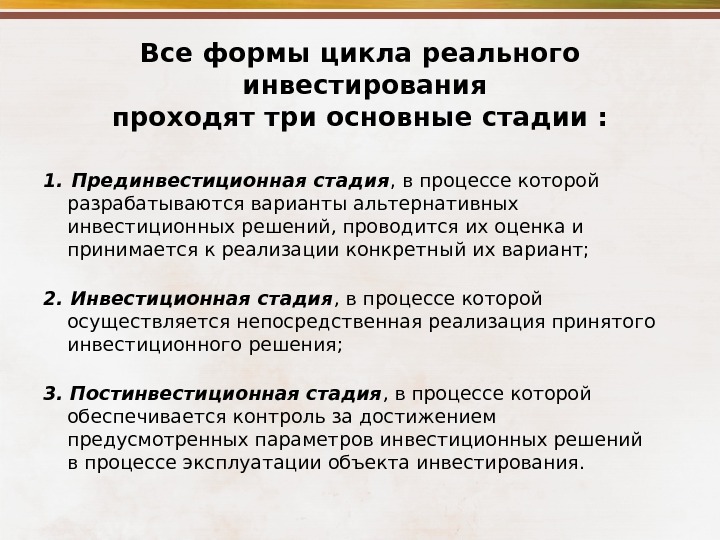 Все формы цикла реального инвестирования
проходят три основные стадии :

1. Прединвестиционная стадия, в процессе которой разрабатываются варианты альтернативных инвестиционных решений, проводится их оценка и принимается к реализации конкретный их вариант;

2. Инвестиционная стадия, в процессе которой осуществляется непосредственная реализация принятого инвестиционного решения;

3. Постинвестиционная стадия, в процессе которой обеспечивается контроль за достижением предусмотренных параметров инвестиционных решений в процессе эксплуатации объекта инвестирования.